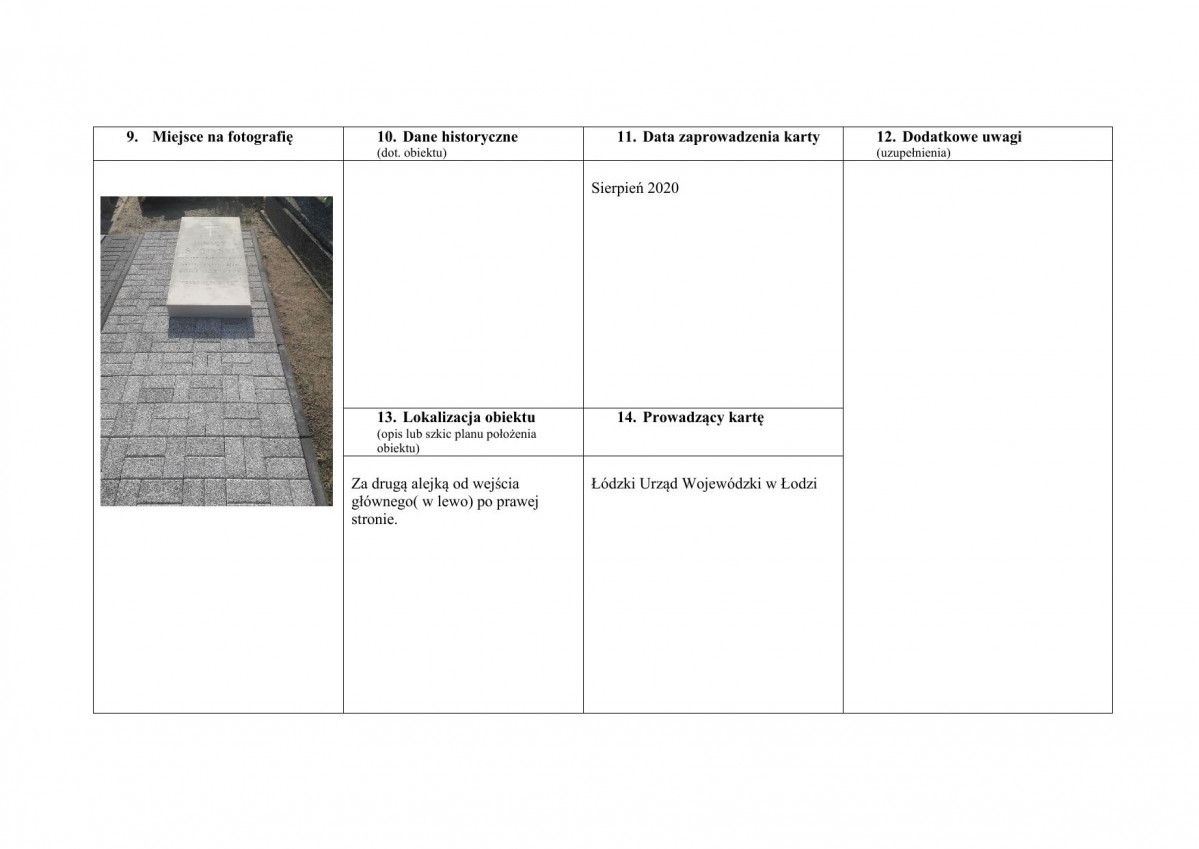 | 9. Miejsce na fotografię | 10. Dane historyczne (dot. obiektu) | 11. Data zaprowadzenia karty | 12. Dodatkowe uwagi (uzupełnienia) |
|---|---|---|---|
| | | Sierpień 2020 | |
| | 13. Lokalizacja obiektu (opis lub szkic planu położenia obiektu) | 14. Prowadzący kartę | |
| | Za drugą alejką od wejścia głównego( w lewo) po prawej stronie. | Łódzki Urząd Wojewódzki w Łodzi | |